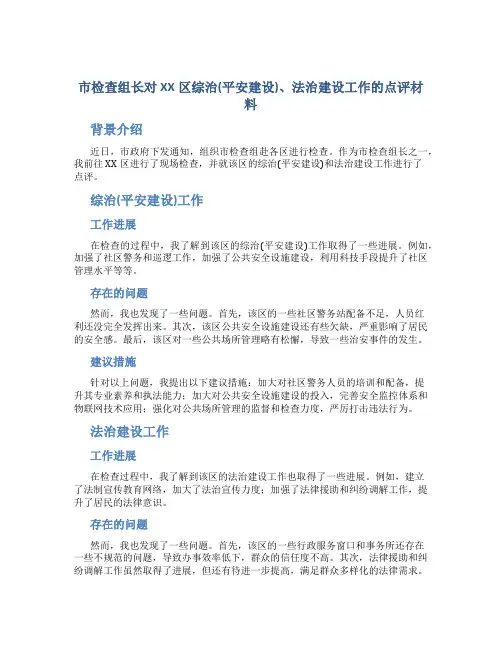 市检查组长对 XX 区综治(平安建设)、法治建设工作的点评材料

背景介绍

近日，市政府下发通知，组织市检查组赴各区进行检查。作为市检查组长之一，我前往 XX 区进行了现场检查，并就该区的综治(平安建设)和法治建设工作进行了点评。

综治(平安建设)工作

工作进展

在检查的过程中，我了解到该区的综治(平安建设)工作取得了一些进展。例如，加强了社区警务和巡逻工作，加强了公共安全设施建设，利用科技手段提升了社区管理水平等等。

存在的问题

然而，我也发现了一些问题。首先，该区的一些社区警务站配备不足，人员红利还没完全发挥出来。其次，该区公共安全设施建设还有些欠缺，严重影响了居民的安全感。最后，该区对一些公共场所管理略有松懈，导致一些治安事件的发生。

建议措施

针对以上问题，我提出以下建议措施：加大对社区警务人员的培训和配备，提升其专业素养和执法能力；加大对公共安全设施建设的投入，完善安全监控体系和物联网技术应用；强化对公共场所管理的监督和检查力度，严厉打击违法行为。

法治建设工作

工作进展

在检查过程中，我了解到该区的法治建设工作也取得了一些进展。例如，建立了法制宣传教育网络，加大了法治宣传力度；加强了法律援助和纠纷调解工作，提升了居民的法律意识。

存在的问题

然而，我也发现了一些问题。首先，该区的一些行政服务窗口和事务所还存在一些不规范的问题，导致办事效率低下，群众的信任度不高。其次，法律援助和纠纷调解工作虽然取得了进展，但还有待进一步提高，满足群众多样化的法律需求。